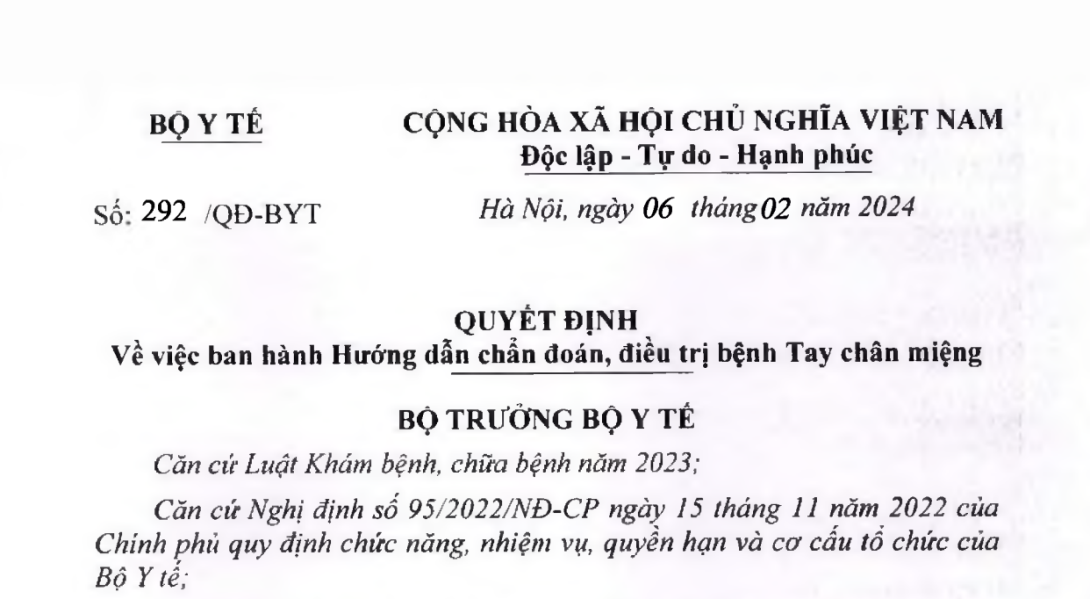 BỘ Y TẾ

CỘNG HÒA XÃ HỘI CHỦ NGHĨA VIỆT NAM
Độc lập - Tự do - Hạnh phúc

Số: 292 /QĐ-BYT

Hà Nội, ngày 06 tháng 02 năm 2024

QUYẾT ĐỊNH
Về việc ban hành Hướng dẫn chẩn đoán, điều trị bệnh Tay chân miệng

BỘ TRƯỞNG BỘ Y TẾ

Căn cứ Luật Khám bệnh, chữa bệnh năm 2023;

Căn cứ Nghị định số 95/2022/NĐ-CP ngày 15 tháng 11 năm 2022 của Chính phủ quy định chức năng, nhiệm vụ, quyền hạn và cơ cấu tổ chức của Bộ Y tế;